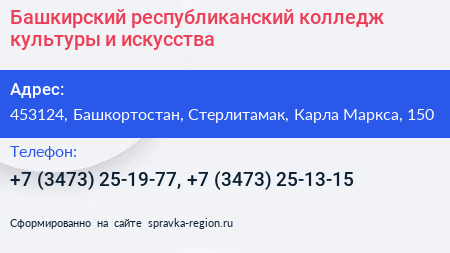 Башкирский республиканский колледж культуры и искусства

Адрес:

453124, Башкортостан, Стерлитамак, Карла Маркса, 150

Телефон:

+7 (3473) 25-19-77, +7 (3473) 25-13-15

Сформированно на сайте spravka-region.ru